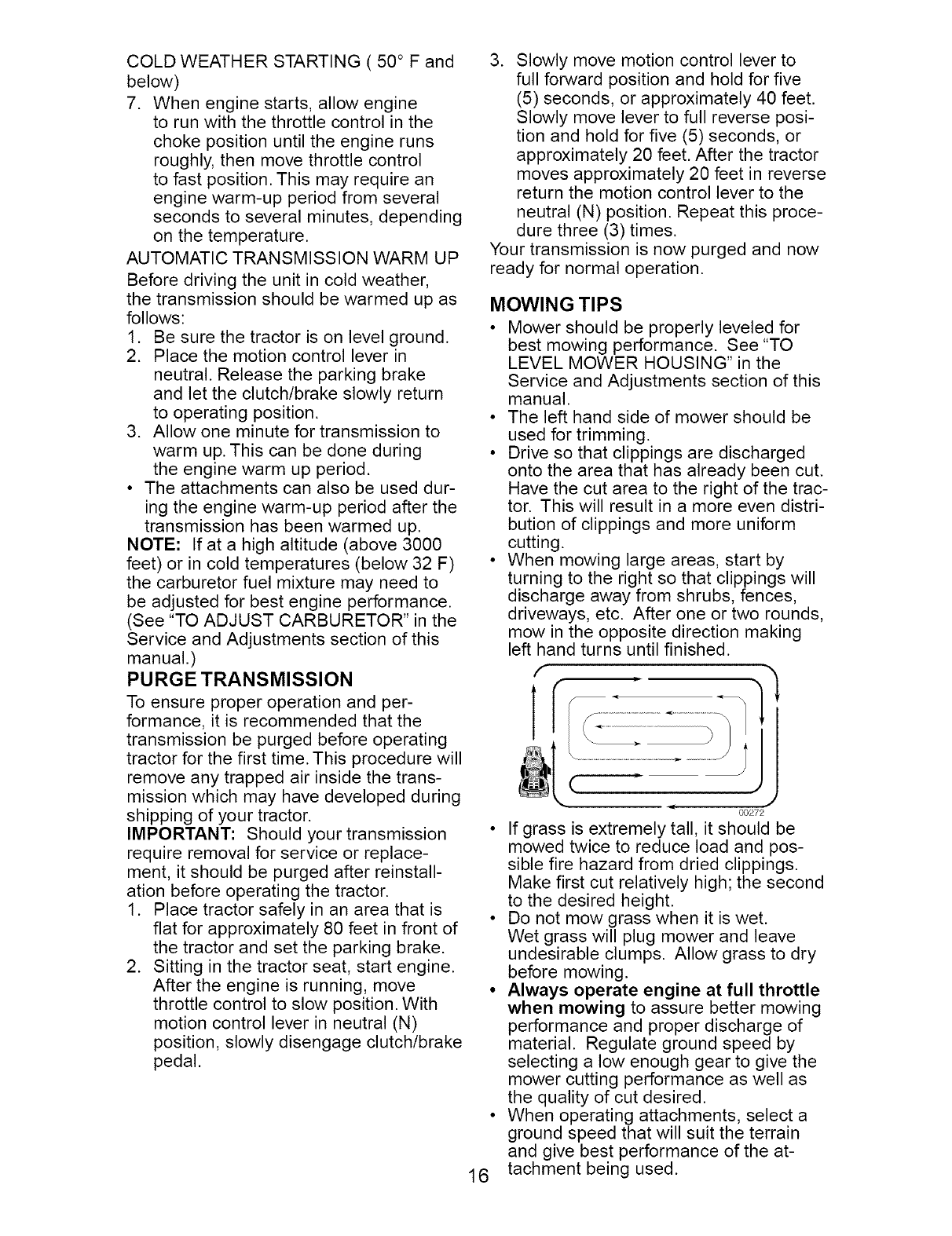 COLD WEATHER STARTING ( 50° F and below)

7. When engine starts, allow engine to run with the throttle control in the choke position until the engine runs roughly, then move throttle control to fast position. This may require an engine warm-up period from several seconds to several minutes, depending on the temperature.

AUTOMATIC TRANSMISSION WARM UP

Before driving the unit in cold weather, the transmission should be warmed up as follows:

1. Be sure the tractor is on level ground.
2. Place the motion control lever in neutral. Release the parking brake and let the clutch/brake slowly return to operating position.
3. Allow one minute for transmission to warm up. This can be done during the engine warm up period.

• The attachments can also be used during the engine warm-up period after the transmission has been warmed up.

NOTE: If at a high altitude (above 3000 feet) or in cold temperatures (below 32 F) the carburetor fuel mixture may need to be adjusted for best engine performance. (See "TO ADJUST CARBURETOR" in the Service and Adjustments section of this manual.)

PURGE TRANSMISSION

To ensure proper operation and performance, it is recommended that the transmission be purged before operating tractor for the first time. This procedure will remove any trapped air inside the transmission which may have developed during shipping of your tractor.

IMPORTANT: Should your transmission require removal for service or replacement, it should be purged after reinstallation before operating the tractor.

1. Place tractor safely in an area that is flat for approximately 80 feet in front of the tractor and set the parking brake.
2. Sitting in the tractor seat, start engine. After the engine is running, move throttle control to slow position. With motion control lever in neutral (N) position, slowly disengage clutch/brake pedal.
3. Slowly move motion control lever to full forward position and hold for five (5) seconds, or approximately 40 feet. Slowly move lever to full reverse position and hold for five (5) seconds, or approximately 20 feet. After the tractor moves approximately 20 feet in reverse return the motion control lever to the neutral (N) position. Repeat this procedure three (3) times.

Your transmission is now purged and now ready for normal operation.

MOWING TIPS

• Mower should be properly leveled for best mowing performance. See "TO LEVEL MOWER HOUSING" in the Service and Adjustments section of this manual.
• The left hand side of mower should be used for trimming.
• Drive so that clippings are discharged onto the area that has already been cut. Have the cut area to the right of the tractor. This will result in a more even distribution of clippings and more uniform cutting.
• When mowing large areas, start by turning to the right so that clippings will discharge away from shrubs, fences, driveways, etc. After one or two rounds, mow in the opposite direction making left hand turns until finished.

00272

• If grass is extremely tall, it should be mowed twice to reduce load and possible fire hazard from dried clippings. Make first cut relatively high; the second to the desired height.
• Do not mow grass when it is wet. Wet grass will plug mower and leave undesirable clumps. Allow grass to dry before mowing.
• Always operate engine at full throttle when mowing to assure better mowing performance and proper discharge of material. Regulate ground speed by selecting a low enough gear to give the mower cutting performance as well as the quality of cut desired.
• When operating attachments, select a ground speed that will suit the terrain and give best performance of the attachment being used.

16